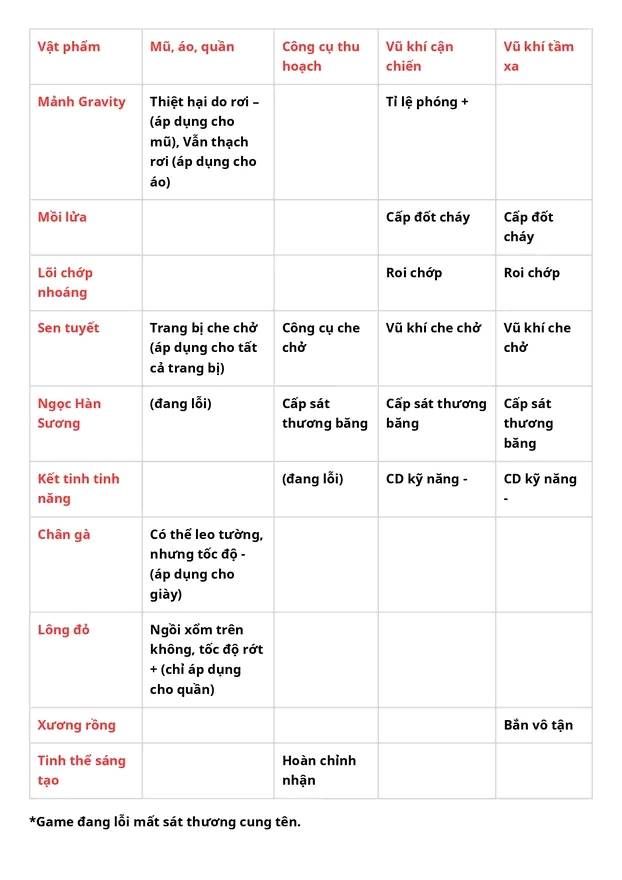 | Vật phẩm | Mũ, áo, quần | Công cụ thu hoạch | Vũ khí cận chiến | Vũ khí tầm xa |
|---|---|---|---|---|
| Mảnh Gravity | Thiệt hại do rơi – (áp dụng cho mũ), Vẫn thạch rơi (áp dụng cho áo) |  | Tỉ lệ phóng + |  |
| Mồi lửa |  |  | Cấp đốt cháy | Cấp đốt cháy |
| Lõi chớp nhoáng |  |  | Roi chớp | Roi chớp |
| Sen tuyết | Trang bị che chở (áp dụng cho tất cả trang bị) | Công cụ che chở | Vũ khí che chở | Vũ khí che chở |
| Ngọc Hàn Sương | (đang lỗi) | Cấp sát thương băng | Cấp sát thương băng | Cấp sát thương băng |
| Kết tinh tinh năng |  | (đang lỗi) | CD kỹ năng - | CD kỹ năng - |
| Chân gà | Có thể leo tường, nhưng tốc độ - (áp dụng cho giày) |  |  |  |
| Lông đỏ | Ngồi xổm trên không, tốc độ rớt + (chỉ áp dụng cho quần) |  |  |  |
| Xương rồng |  |  |  | Bắn vô tận |
| Tinh thể sáng tạo |  | Hoàn chỉnh nhận |  |  |

*Game đang lỗi mất sát thương cung tên.